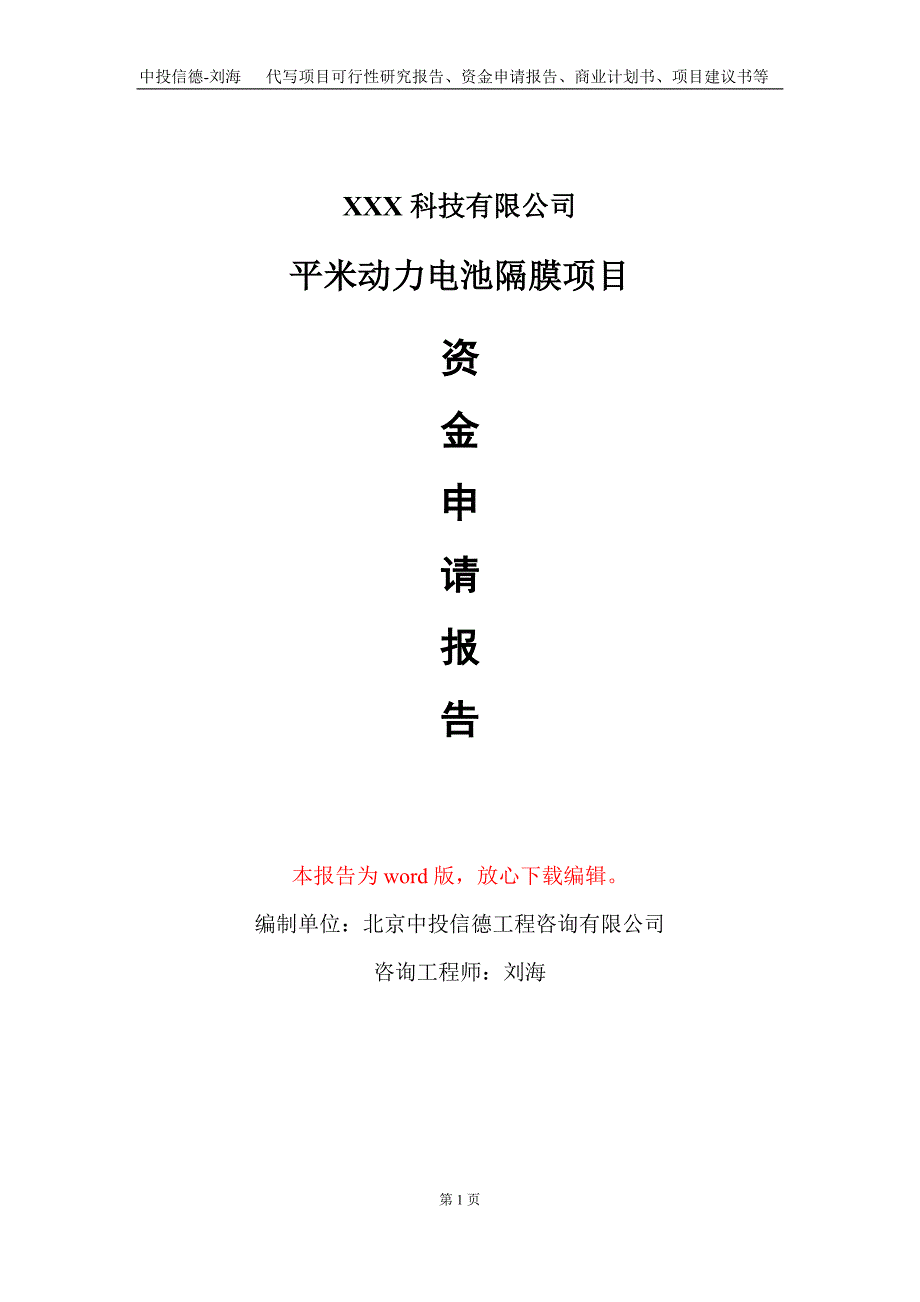 中投信德-刘海　代写项目可行性研究报告、资金申请报告、商业计划书、项目建议书等

XXX 科技有限公司

平米动力电池隔膜项目

资

金

申

请

报

告

本报告为 word 版，放心下载编辑。

编制单位：北京中投信德工程咨询有限公司

咨询工程师：刘海

第 1 页